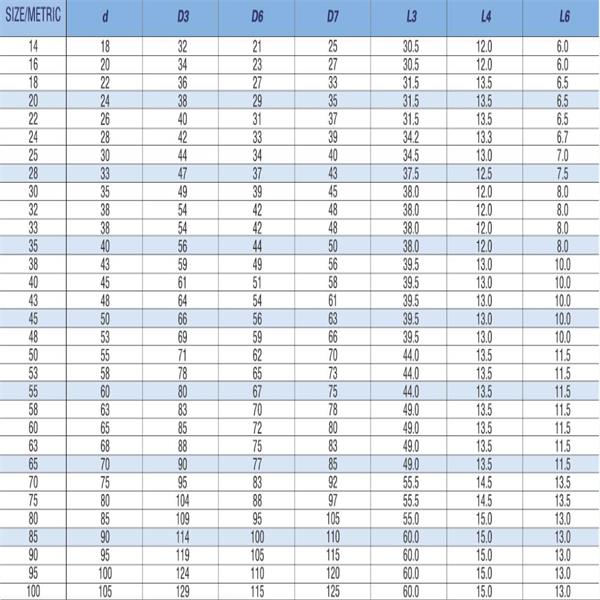 | SIZE/METRIC | d | D3 | D6 | D7 | L3 | L4 | L6 |
|---|---|---|---|---|---|---|---|
| 14 | 18 | 32 | 21 | 25 | 30.5 | 12.0 | 6.0 |
| 16 | 20 | 34 | 23 | 27 | 30.5 | 12.0 | 6.0 |
| 18 | 22 | 36 | 27 | 33 | 31.5 | 13.5 | 6.5 |
| 20 | 24 | 38 | 29 | 35 | 31.5 | 13.5 | 6.5 |
| 22 | 26 | 40 | 31 | 37 | 31.5 | 13.5 | 6.5 |
| 24 | 28 | 42 | 33 | 39 | 34.2 | 13.3 | 6.7 |
| 25 | 30 | 44 | 34 | 40 | 34.5 | 13.0 | 7.0 |
| 28 | 33 | 47 | 37 | 43 | 37.5 | 12.5 | 7.5 |
| 30 | 35 | 49 | 39 | 45 | 38.0 | 12.0 | 8.0 |
| 32 | 38 | 54 | 42 | 48 | 38.0 | 12.0 | 8.0 |
| 33 | 38 | 54 | 42 | 48 | 38.0 | 12.0 | 8.0 |
| 35 | 40 | 56 | 44 | 50 | 38.0 | 12.0 | 8.0 |
| 38 | 43 | 59 | 49 | 56 | 39.5 | 13.0 | 10.0 |
| 40 | 45 | 61 | 51 | 58 | 39.5 | 13.0 | 10.0 |
| 43 | 48 | 64 | 54 | 61 | 39.5 | 13.0 | 10.0 |
| 45 | 50 | 66 | 56 | 63 | 39.5 | 13.0 | 10.0 |
| 48 | 53 | 69 | 59 | 66 | 39.5 | 13.0 | 10.0 |
| 50 | 55 | 71 | 62 | 70 | 44.0 | 13.5 | 11.5 |
| 53 | 58 | 78 | 65 | 73 | 44.0 | 13.5 | 11.5 |
| 55 | 60 | 80 | 67 | 75 | 44.0 | 13.5 | 11.5 |
| 58 | 63 | 83 | 70 | 78 | 49.0 | 13.5 | 11.5 |
| 60 | 65 | 85 | 72 | 80 | 49.0 | 13.5 | 11.5 |
| 63 | 68 | 88 | 75 | 83 | 49.0 | 13.5 | 11.5 |
| 65 | 70 | 90 | 77 | 85 | 49.0 | 13.5 | 11.5 |
| 70 | 75 | 95 | 83 | 92 | 55.5 | 14.5 | 13.5 |
| 75 | 80 | 104 | 88 | 97 | 55.5 | 14.5 | 13.5 |
| 80 | 85 | 109 | 95 | 105 | 55.0 | 15.0 | 13.0 |
| 85 | 90 | 114 | 100 | 110 | 60.0 | 15.0 | 13.0 |
| 90 | 95 | 119 | 105 | 115 | 60.0 | 15.0 | 13.0 |
| 95 | 100 | 124 | 110 | 120 | 60.0 | 15.0 | 13.0 |
| 100 | 105 | 129 | 115 | 125 | 60.0 | 15.0 | 13.0 |